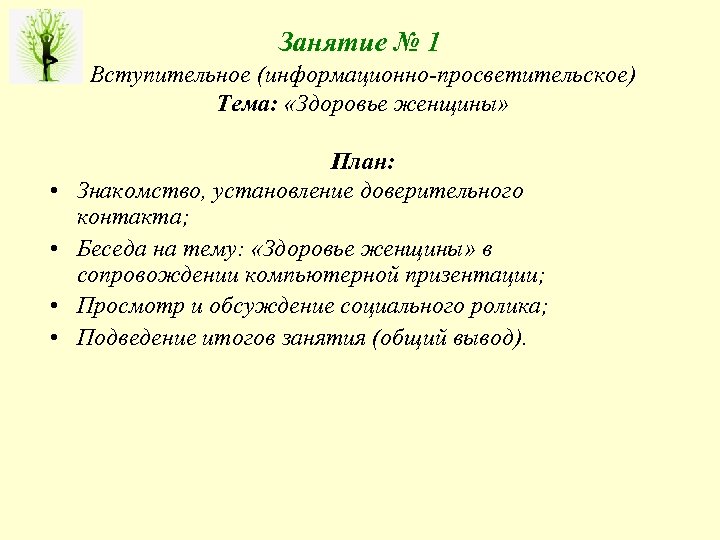 Занятие № 1
Вступительное (информационно-просветительское)
Тема: «Здоровье женщины»

План:
• Знакомство, установление доверительного контакта;
• Беседа на тему: «Здоровье женщины» в сопровождении компьютерной призентации;
• Просмотр и обсуждение социального ролика;
• Подведение итогов занятия (общий вывод).